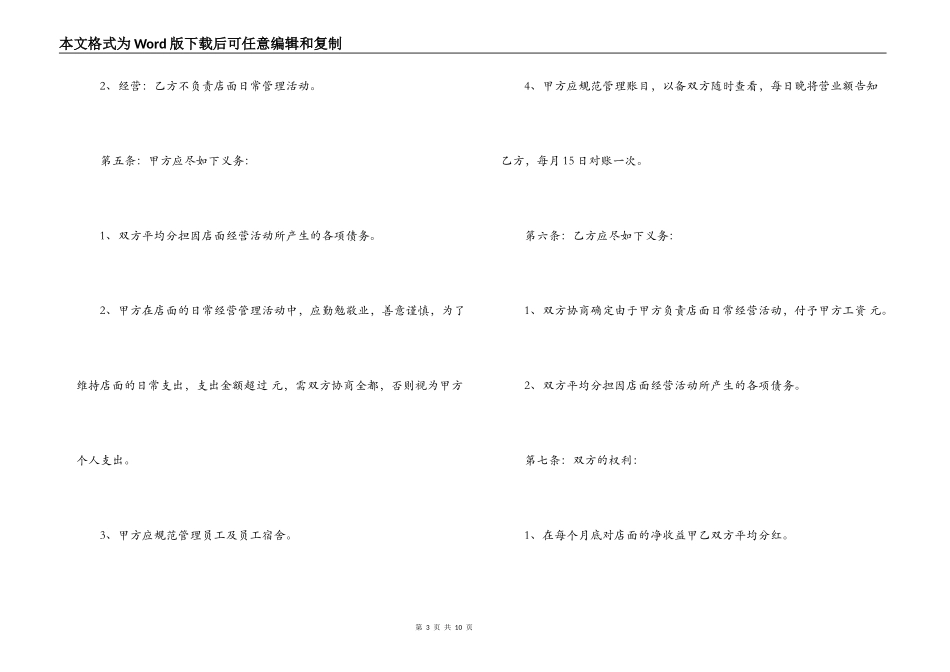 本文格式为Word版下载后可任意编辑和复制

2、经营：乙方不负责店面日常管理活动。

第五条：甲方应尽如下义务：

1、双方平均分担因店面经营活动所产生的各项债务。

2、甲方在店面的日常经营管理活动中，应勤勉敬业，善意谨慎，为了维持店面的日常支出，支出金额超过 元，需双方协商全都，否则视为甲方个人支出。

3、甲方应规范管理员工及员工宿舍。

4、甲方应规范管理账目，以备双方随时查看，每日晚将营业额告知乙方，每月15日对账一次。

第六条：乙方应尽如下义务：

1、双方协商确定由于甲方负责店面日常经营活动，付予甲方工资 元。

2、双方平均分担因店面经营活动所产生的各项债务。

第七条：双方的权利：

1、在每个月底对店面的净收益甲乙双方平均分红。

第 3 页 共 10 页